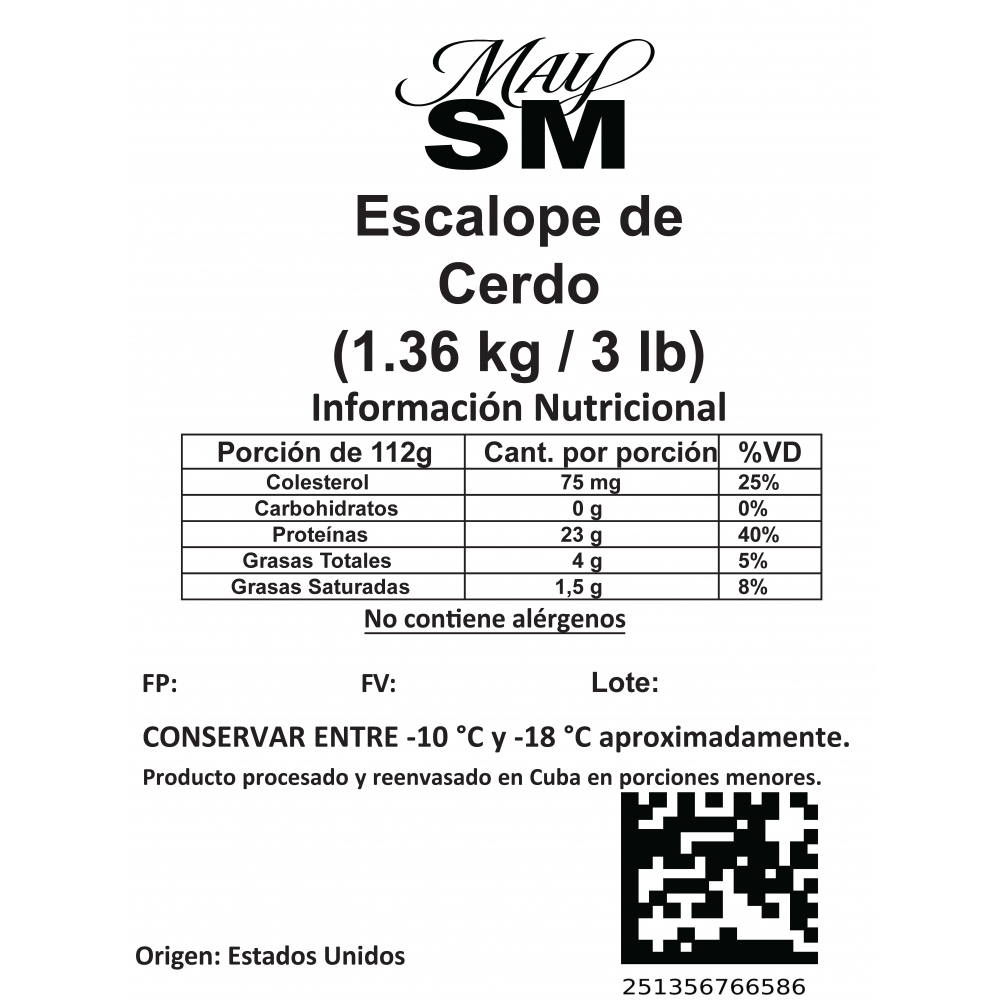 May
SM

Escalope de Cerdo (1.36 kg / 3 lb)

Información Nutricional

| Porción de 112g | Cant. por porción | %VD |
|---|---|---|
| Colesterol | 75 mg | 25% |
| Carbohidratos | 0 g | 0% |
| Proteínas | 23 g | 40% |
| Grasas Totales | 4 g | 5% |
| Grasas Saturadas | 1,5 g | 8% |

No contiene alérgenos

FP: FV: Lote:

CONSERVAR ENTRE -10 °C y -18 °C aproximadamente.

Producto procesado y reenvasado en Cuba en porciones menores.

Origen: Estados Unidos

251356766586